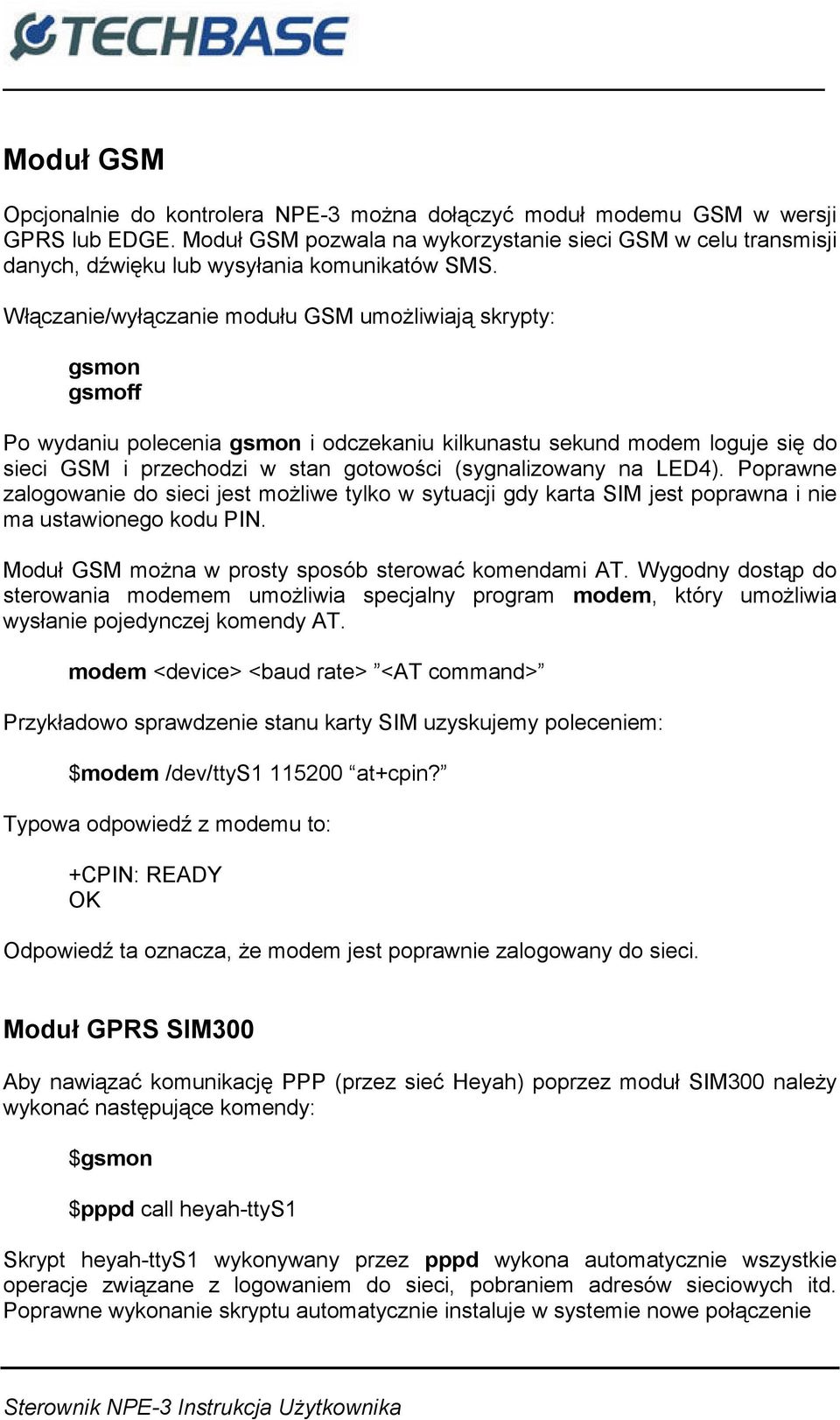 TECHBASE

Moduł GSM

Opcjonalnie do kontrolera NPE-3 można dołączyć moduł modemu GSM w wersji GPRS lub EDGE. Moduł GSM pozwala na wykorzystanie sieci GSM w celu transmisji danych, dźwięku lub wysyłania komunikatów SMS.

Włączanie/wyłączanie modułu GSM umożliwiają skrypty:

gsmon
gsmoff

Po wydaniu polecenia gsmon i odczekaniu kilkunastu sekund modem loguje się do sieci GSM i przechodzi w stan gotowości (sygnalizowany na LED4). Poprawne zalogowanie do sieci jest możliwe tylko w sytuacji gdy karta SIM jest poprawna i nie ma ustawionego kodu PIN.

Moduł GSM można w prosty sposób sterować komendami AT. Wygodny dostąp do sterowania modemem umożliwia specjalny program modem, który umożliwia wysłanie pojedynczej komendy AT.

modem <device> <baud rate> ”<AT command>”

Przykładowo sprawdzenie stanu karty SIM uzyskujemy poleceniem:

$modem /dev/ttyS1 115200 “at+cpin?”

Typowa odpowiedź z modemu to:

+CPIN: READY
OK

Odpowiedź ta oznacza, że modem jest poprawnie zalogowany do sieci.

Moduł GPRS SIM300

Aby nawiązać komunikację PPP (przez sieć Heyah) poprzez moduł SIM300 należy wykonać następujące komendy:

$gsmon

$pppd call heyah-ttyS1

Skrypt heyah-ttyS1 wykonywany przez pppd wykona automatycznie wszystkie operacje związane z logowaniem do sieci, pobraniem adresów sieciowych itd. Poprawne wykonanie skryptu automatycznie instaluje w systemie nowe połączenie

Sterownik NPE-3 Instrukcja Użytkownika